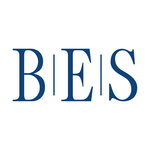 B|E|S